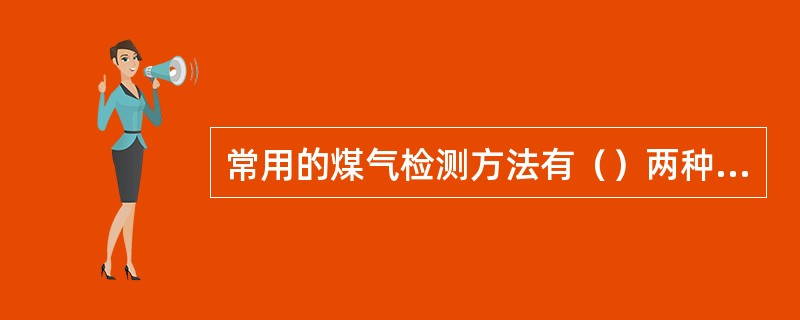 常用的煤气检测方法有（）两种...